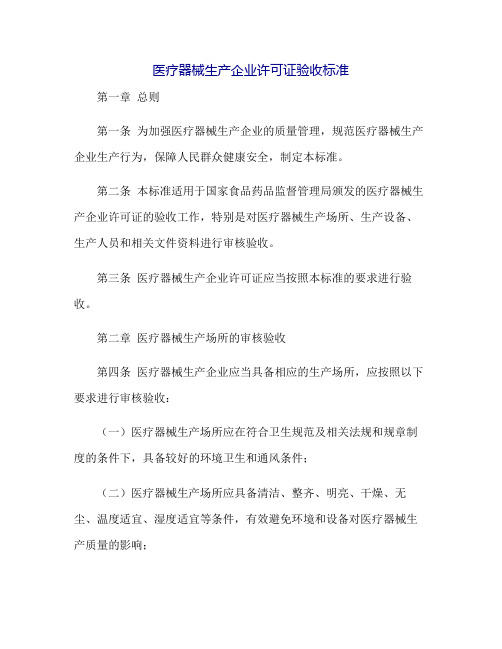 医疗器械生产企业许可证验收标准

第一章 总则

第一条 为加强医疗器械生产企业的质量管理，规范医疗器械生产企业生产行为，保障人民群众健康安全，制定本标准。

第二条 本标准适用于国家食品药品监督管理局颁发的医疗器械生产企业许可证的验收工作，特别是对医疗器械生产场所、生产设备、生产人员和相关文件资料进行审核验收。

第三条 医疗器械生产企业许可证应当按照本标准的要求进行验收。

第二章 医疗器械生产场所的审核验收

第四条 医疗器械生产企业应当具备相应的生产场所，应按照以下要求进行审核验收：

（一）医疗器械生产场所应在符合卫生规范及相关法规和规章制度的条件下，具备较好的环境卫生和通风条件；

（二）医疗器械生产场所应具备清洁、整齐、明亮、干燥、无尘、温度适宜、湿度适宜等条件，有效避免环境和设备对医疗器械生产质量的影响；